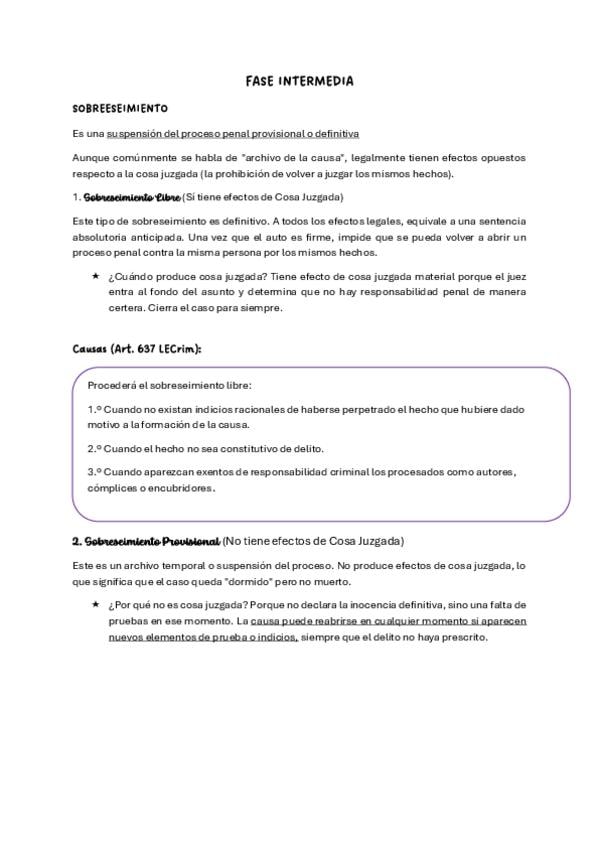 FASE INTERMEDIA

SOBREESEIMIENTO

Es una suspensión del proceso penal provisional o definitiva

Aunque comúnmente se habla de "archivo de la causa", legalmente tienen efectos opuestos respecto a la cosa juzgada (la prohibición de volver a juzgar los mismos hechos).

1. Sobreseimiento Libre (Sí tiene efectos de Cosa Juzgada)

Este tipo de sobreseimiento es definitivo. A todos los efectos legales, equivale a una sentencia absolutoria anticipada. Una vez que el auto es firme, impide que se pueda volver a abrir un proceso penal contra la misma persona por los mismos hechos.

★ ¿Cuándo produce cosa juzgada? Tiene efecto de cosa juzgada material porque el juez entra al fondo del asunto y determina que no hay responsabilidad penal de manera certera. Cierra el caso para siempre.

Causas (Art. 637 LECrim):

Procederá el sobreseimiento libre:

1.º Cuando no existan indicios racionales de haberse perpetrado el hecho que hubiere dado motivo a la formación de la causa.

2.º Cuando el hecho no sea constitutivo de delito.

3.º Cuando aparezcan exentos de responsabilidad criminal los procesados como autores, cómplices o encubridores.

2. Sobreseimiento Provisional (No tiene efectos de Cosa Juzgada)

Este es un archivo temporal o suspensión del proceso. No produce efectos de cosa juzgada, lo que significa que el caso queda "dormido" pero no muerto.

★ ¿Por qué no es cosa juzgada? Porque no declara la inocencia definitiva, sino una falta de pruebas en ese momento. La causa puede reabrirse en cualquier momento si aparecen nuevos elementos de prueba o indicios, siempre que el delito no haya prescrito.